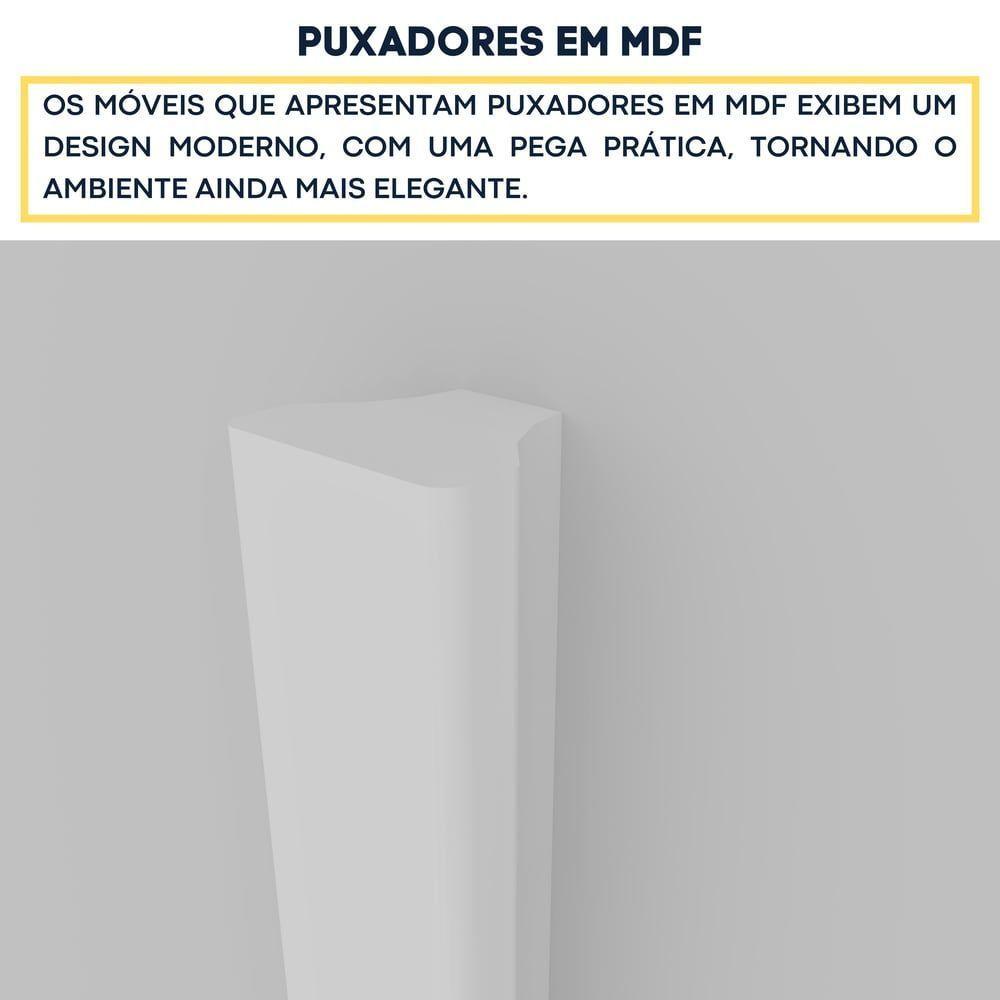 PUXADORES EM MDF

OS MÓVEIS QUE APRESENTAM PUXADORES EM MDF EXIBEM UM DESIGN MODERNO, COM UMA PEGA PRÁTICA, TORNANDO O AMBIENTE AINDA MAIS ELEGANTE.